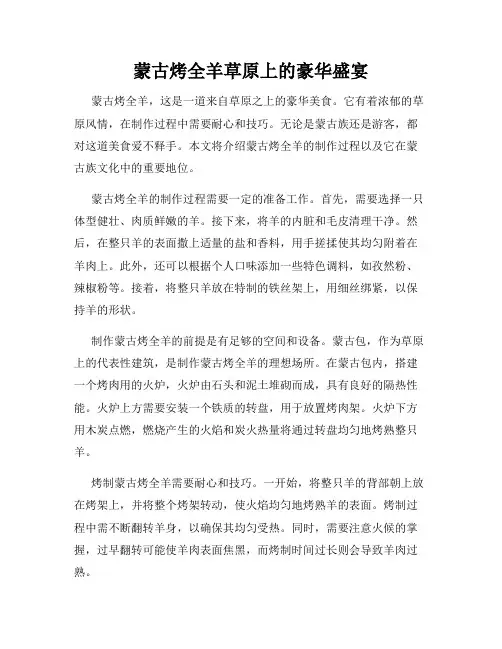 蒙古烤全羊草原上的豪华盛宴

蒙古烤全羊，这是一道来自草原之上的豪华美食。它有着浓郁的草原风情，在制作过程中需要耐心和技巧。无论是蒙古族还是游客，都对这道美食爱不释手。本文将介绍蒙古烤全羊的制作过程以及它在蒙古族文化中的重要地位。

蒙古烤全羊的制作过程需要一定的准备工作。首先，需要选择一只体型健壮、肉质鲜嫩的羊。接下来，将羊的内脏和毛皮清理干净。然后，在整只羊的表面撒上适量的盐和香料，用手搓揉使其均匀附着在羊肉上。此外，还可以根据个人口味添加一些特色调料，如孜然粉、辣椒粉等。接着，将整只羊放在特制的铁丝架上，用细丝绑紧，以保持羊的形状。

制作蒙古烤全羊的前提是有足够的空间和设备。蒙古包，作为草原上的代表性建筑，是制作蒙古烤全羊的理想场所。在蒙古包内，搭建一个烤肉用的火炉，火炉由石头和泥土堆砌而成，具有良好的隔热性能。火炉上方需要安装一个铁质的转盘，用于放置烤肉架。火炉下方用木炭点燃，燃烧产生的火焰和炭火热量将通过转盘均匀地烤熟整只羊。

烤制蒙古烤全羊需要耐心和技巧。一开始，将整只羊的背部朝上放在烤架上，并将整个烤架转动，使火焰均匀地烤熟羊的表面。烤制过程中需不断翻转羊身，以确保其均匀受热。同时，需要注意火候的掌握，过早翻转可能使羊肉表面焦黑，而烤制时间过长则会导致羊肉过熟。